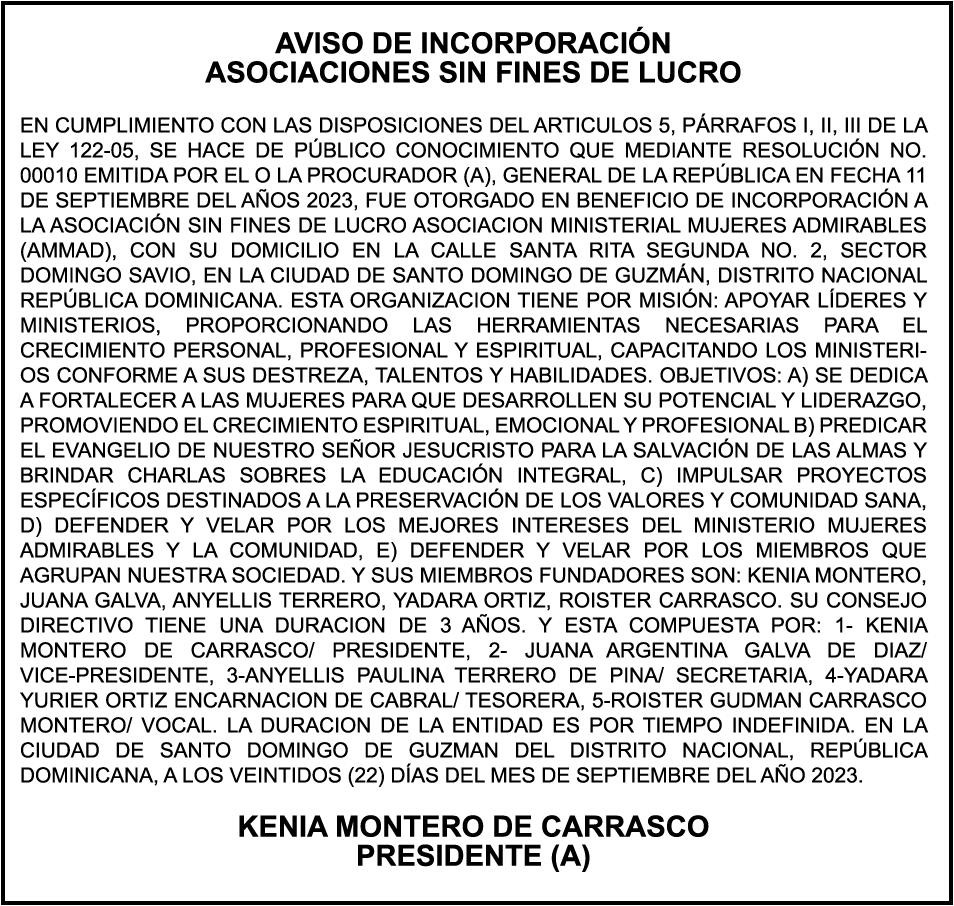 AVISO DE INCORPORACIÓN
ASOCIACIONES SIN FINES DE LUCRO

EN CUMPLIMIENTO CON LAS DISPOSICIONES DEL ARTICULOS 5, PÁRRAFOS I, II, III DE LA LEY 122-05, SE HACE DE PÚBLICO CONOCIMIENTO QUE MEDIANTE RESOLUCIÓN NO. 00010 EMITIDA POR EL O LA PROCURADOR (A), GENERAL DE LA REPÚBLICA EN FECHA 11 DE SEPTIEMBRE DEL AÑOS 2023, FUE OTORGADO EN BENEFICIO DE INCORPORACIÓN A LA ASOCIACIÓN SIN FINES DE LUCRO ASOCIACION MINISTERIAL MUJERES ADMIRABLES (AMMAD), CON SU DOMICILIO EN LA CALLE SANTA RITA SEGUNDA NO. 2, SECTOR DOMINGO SAVIO, EN LA CIUDAD DE SANTO DOMINGO DE GUZMÁN, DISTRITO NACIONAL REPÚBLICA DOMINICANA. ESTA ORGANIZACION TIENE POR MISIÓN: APOYAR LÍDERES Y MINISTERIOS, PROPORCIONANDO LAS HERRAMIENTAS NECESARIAS PARA EL CRECIMIENTO PERSONAL, PROFESIONAL Y ESPIRITUAL, CAPACITANDO LOS MINISTERIOS CONFORME A SUS DESTREZA, TALENTOS Y HABILIDADES. OBJETIVOS: A) SE DEDICA A FORTALECER A LAS MUJERES PARA QUE DESARROLLEN SU POTENCIAL Y LIDERAZGO, PROMOVIENDO EL CRECIMIENTO ESPIRITUAL, EMOCIONAL Y PROFESIONAL B) PREDICAR EL EVANGELIO DE NUESTRO SEÑOR JESUCRISTO PARA LA SALVACIÓN DE LAS ALMAS Y BRINDAR CHARLAS SOBRES LA EDUCACIÓN INTEGRAL, C) IMPULSAR PROYECTOS ESPECÍFICOS DESTINADOS A LA PRESERVACIÓN DE LOS VALORES Y COMUNIDAD SANA, D) DEFENDER Y VELAR POR LOS MEJORES INTERESES DEL MINISTERIO MUJERES ADMIRABLES Y LA COMUNIDAD, E) DEFENDER Y VELAR POR LOS MIEMBROS QUE AGRUPAN NUESTRA SOCIEDAD. Y SUS MIEMBROS FUNDADORES SON: KENIA MONTERO, JUANA GALVA, ANYELLIS TERRERO, YADARA ORTIZ, ROISTER CARRASCO. SU CONSEJO DIRECTIVO TIENE UNA DURACION DE 3 AÑOS. Y ESTA COMPUESTA POR: 1- KENIA MONTERO DE CARRASCO/ PRESIDENTE, 2- JUANA ARGENTINA GALVA DE DIAZ/ VICE-PRESIDENTE, 3-ANYELLIS PAULINA TERRERO DE PINA/ SECRETARIA, 4-YADARA YURIER ORTIZ ENCARNACION DE CABRAL/ TESORERA, 5-ROISTER GUDMAN CARRASCO MONTERO/ VOCAL. LA DURACION DE LA ENTIDAD ES POR TIEMPO INDEFINIDA. EN LA CIUDAD DE SANTO DOMINGO DE GUZMAN DEL DISTRITO NACIONAL, REPÚBLICA DOMINICANA, A LOS VEINTIDOS (22) DÍAS DEL MES DE SEPTIEMBRE DEL AÑO 2023.

KENIA MONTERO DE CARRASCO
PRESIDENTE (A)